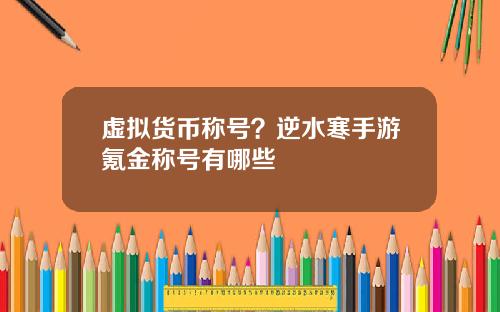 虚拟货币称号？逆水寒手游氪金称号有哪些